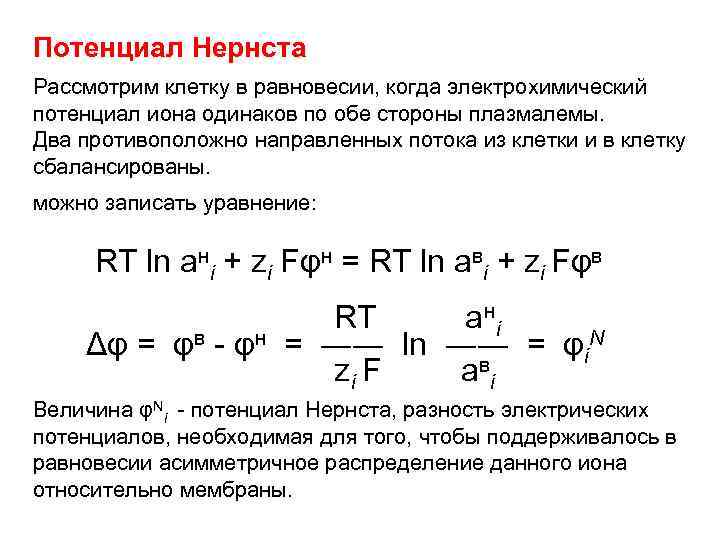 Потенциал Нернста

Рассмотрим клетку в равновесии, когда электрохимический потенциал иона одинаков по обе стороны плазмалемы.
Два противоположно направленных потока из клетки и в клетку сбалансированы.

можно записать уравнение:

$RT \ln a^{н}_{i} + z_{i} F\varphi^{н} = RT \ln a^{в}_{i} + z_{i} F\varphi^{в}$

$\Delta\varphi = \varphi^{в} - \varphi^{н} = \frac{RT}{z_{i} F} \ln \frac{a^{н}_{i}}{a^{в}_{i}} = \varphi_{i}^{N}$

Величина $\varphi^{N}_{i}$ - потенциал Нернста, разность электрических потенциалов, необходимая для того, чтобы поддерживалось в равновесии асимметричное распределение данного иона относительно мембраны.